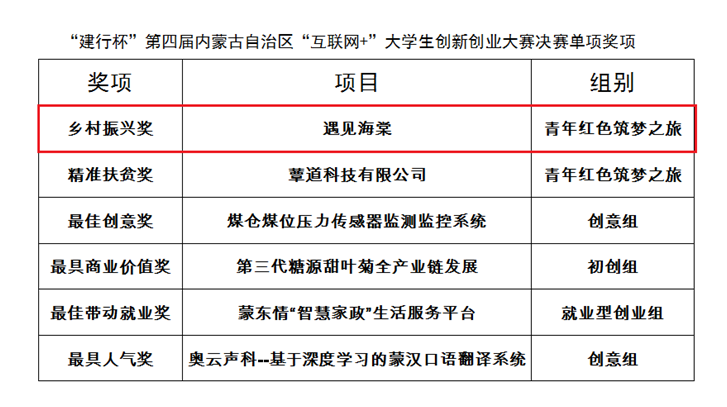 “建行杯”第四届内蒙古自治区“互联网+”大学生创新创业大赛决赛单项奖项

| 奖项 | 项目 | 组别 |
|---|---|---|
| 乡村振兴奖 | 遇见海棠 | 青年红色筑梦之旅 |
| 精准扶贫奖 | 蕈道科技有限公司 | 青年红色筑梦之旅 |
| 最佳创意奖 | 煤仓煤位压力传感器监测监控系统 | 创意组 |
| 最具商业价值奖 | 第三代糖源甜叶菊全产业链发展 | 初创组 |
| 最佳带动就业奖 | 蒙东情“智慧家政”生活服务平台 | 就业型创业组 |
| 最具人气奖 | 奥云声科--基于深度学习的蒙汉口语翻译系统 | 创意组 |